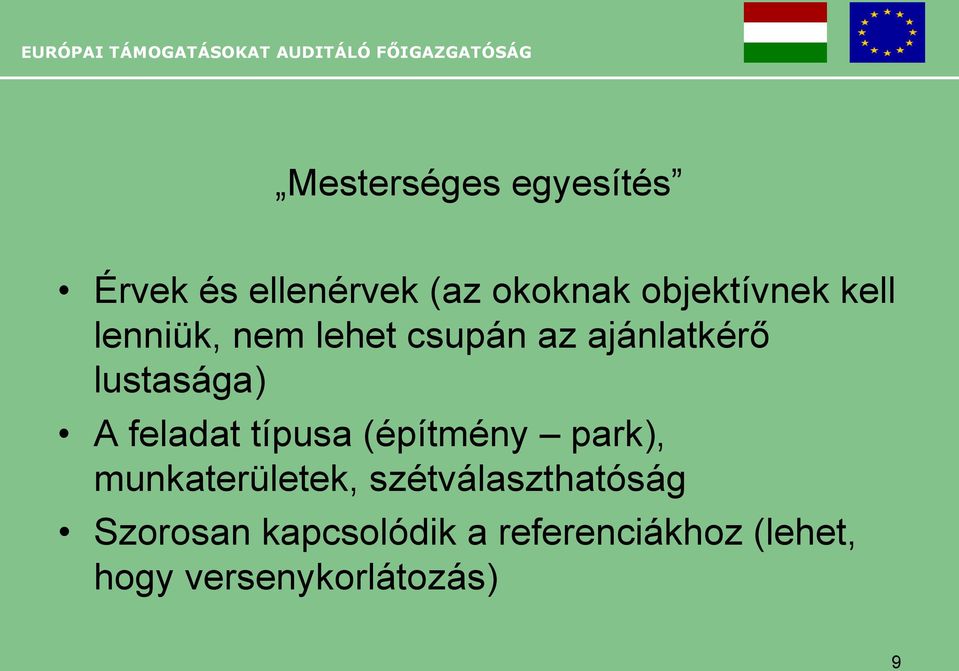 EURÓPAI TÁMOGATÁSOKAT AUDITÁLÓ FŐIGAZGATÓSÁG

„Mesterséges egyesítés”

• Érvek és ellenérvek (az okoknak objektívnek kell lenniük, nem lehet csupán az ajánlatkérő lustasága)
• A feladat típusa (építmény – park), munkaterületek, szétválaszthatóság
• Szorosan kapcsolódik a referenciákhoz (lehet, hogy versenykorlátozás)

9